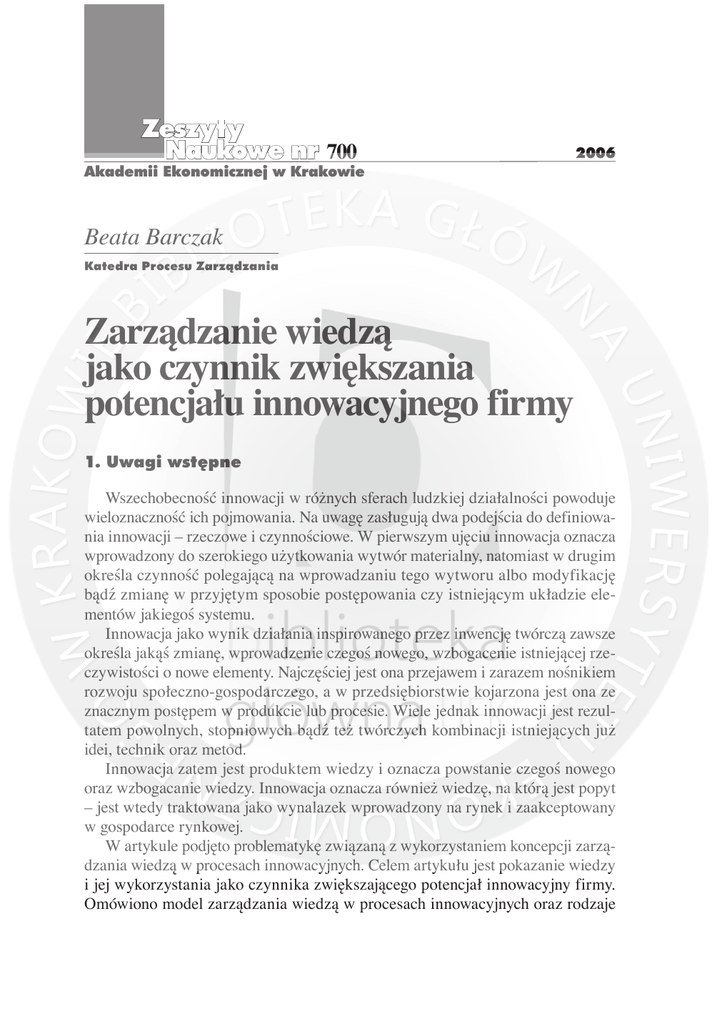 Zeszyty Naukowe nr 700

2006

Akademii Ekonomicznej w Krakowie

Beata Barczak

Katedra Procesu Zarządzania

Zarządzanie wiedzą jako czynnik zwiększania potencjału innowacyjnego firmy

1. Uwagi wstępne

Wszechobecność innowacji w różnych sferach ludzkiej działalności powoduje wieloznaczność ich pojmowania. Na uwagę zasługują dwa podejścia do definiowania innowacji – rzeczowe i czynnościowe. W pierwszym ujęciu innowacja oznacza wprowadzony do szerokiego użytkowania wytwór materialny, natomiast w drugim określa czynność polegającą na wprowadzaniu tego wytworu albo modyfikację bądź zmianę w przyjętym sposobie postępowania czy istniejącym układzie elementów jakiegoś systemu.

Innowacja jako wynik działania inspirowanego przez inwencję twórczą zawsze określa jakąś zmianę, wprowadzenie czegoś nowego, wzbogacenie istniejącej rzeczywistości o nowe elementy. Najczęściej jest ona przejawem i zarazem nośnikiem rozwoju społeczno-gospodarczego, a w przedsiębiorstwie kojarzona jest ona ze znacznym postępem w produkcie lub procesie. Wiele jednak innowacji jest rezultatem powolnych, stopniowych bądź też twórczych kombinacji istniejących już idei, technik oraz metod.

Innowacja zatem jest produktem wiedzy i oznacza powstanie czegoś nowego oraz wzbogacanie wiedzy. Innowacja oznacza również wiedzę, na którą jest popyt – jest wtedy traktowana jako wynalazek wprowadzony na rynek i zaakceptowany w gospodarce rynkowej.

W artykule podjęto problematykę związaną z wykorzystaniem koncepcji zarządzania wiedzą w procesach innowacyjnych. Celem artykułu jest pokazanie wiedzy i jej wykorzystania jako czynnika zwiększającego potencjał innowacyjny firmy. Omówiono model zarządzania wiedzą w procesach innowacyjnych oraz rodzaje